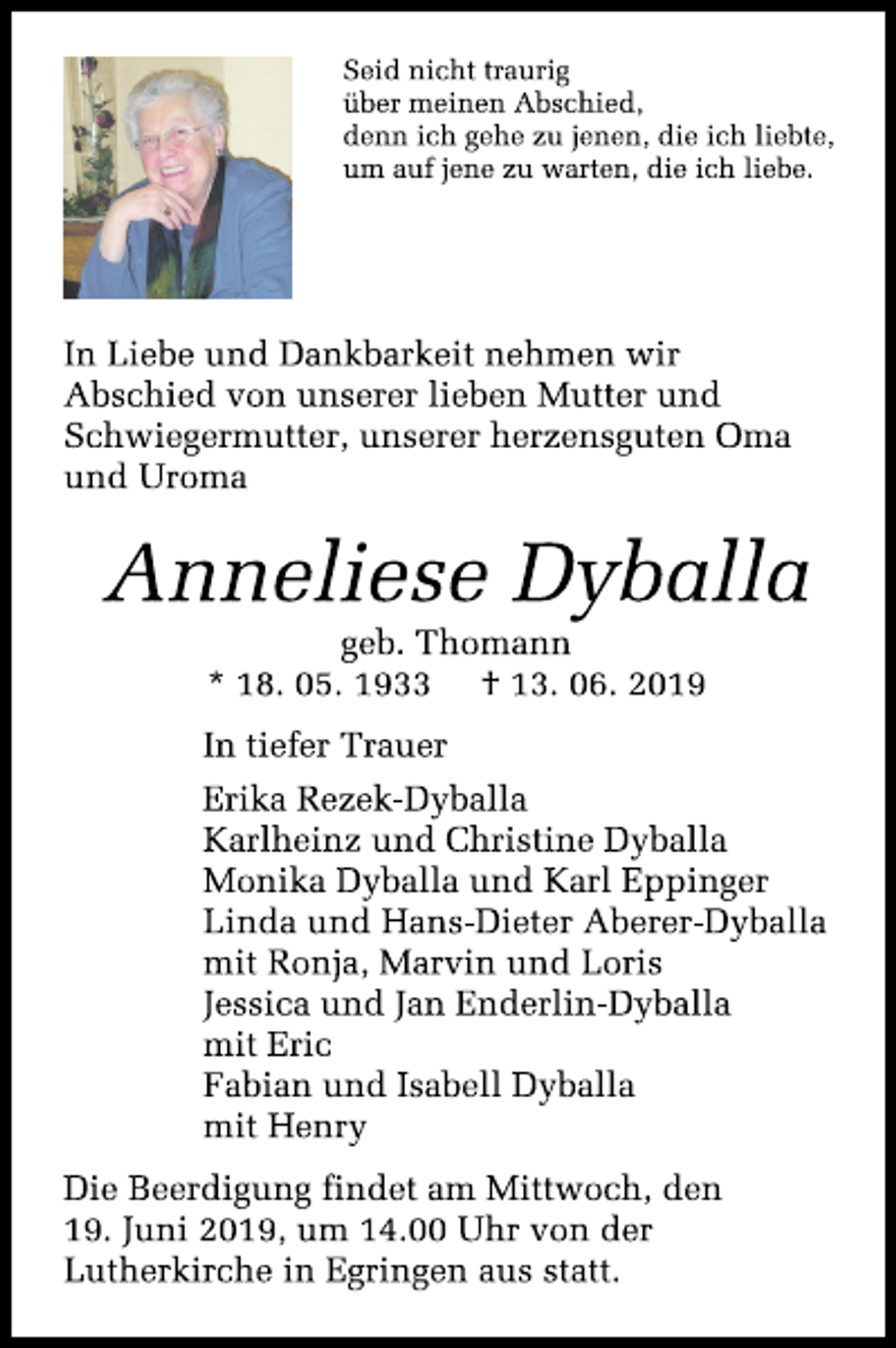 Seid nicht traurig
über meinen Abschied,
denn ich gehe zu jenen, die ich liebte,
um auf jene zu warten, die ich liebe.

In Liebe und Dankbarkeit nehmen wir Abschied von unserer lieben Mutter und Schwiegermutter, unserer herzensguten Oma und Uroma

Anneliese Dyballa

geb. Thomann

* 18. 05. 1933 † 13. 06. 2019

In tiefer Trauer

Erika Rezek-Dyballa
Karlheinz und Christine Dyballa
Monika Dyballa und Karl Eppinger
Linda und Hans-Dieter Aberer-Dyballa
mit Ronja, Marvin und Loris
Jessica und Jan Enderlin-Dyballa
mit Eric
Fabian und Isabell Dyballa
mit Henry

Die Beerdigung findet am Mittwoch, den 19. Juni 2019, um 14.00 Uhr von der Lutherkirche in Egringen aus statt.